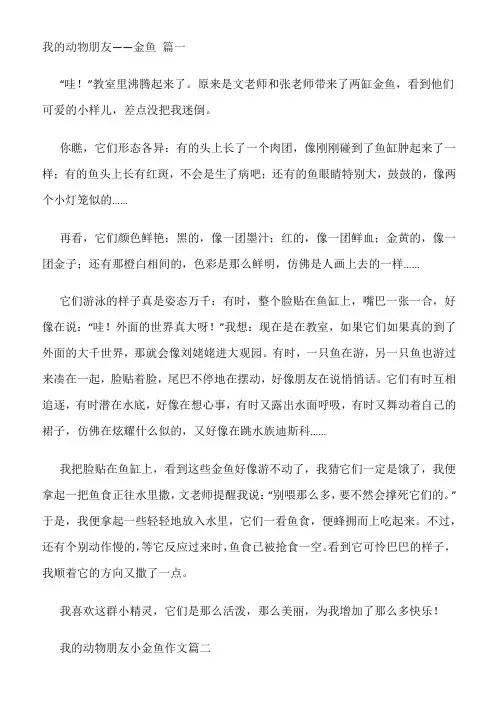 我的动物朋友——金鱼 篇一

“哇！”教室里沸腾起来了。原来是文老师和张老师带来了两缸金鱼，看到他们可爱的小样儿，差点没把我迷倒。

你瞧，它们形态各异：有的头上长了一个肉团，像刚刚碰到了鱼缸肿起来了一样；有的鱼头上长有红斑，不会是生了病吧；还有的鱼眼睛特别大，鼓鼓的，像两个小灯笼似的……

再看，它们颜色鲜艳：黑的，像一团墨汁；红的，像一团鲜血；金黄的，像一团金子；还有那橙白相间的，色彩是那么鲜明，仿佛是人画上去的一样……

它们游泳的样子真是姿态万千：有时，整个脸贴在鱼缸上，嘴巴一张一合，好像在说：“哇！外面的世界真大呀！”我想：现在是在教室，如果它们如果真的到了外面的大千世界，那就会像刘姥姥进大观园。有时，一只鱼在游，另一只鱼也游过来凑在一起，脸贴着脸，尾巴不停地在摆动，好像朋友在说悄悄话。它们有时互相追逐，有时潜在水底，好像在想心事，有时又露出水面呼吸，有时又舞动着自己的裙子，仿佛在炫耀什么似的，又好像在跳水族迪斯科……

我把脸贴在鱼缸上，看到这些金鱼好像游不动了，我猜它们一定是饿了，我便拿起一把鱼食正往水里撒，文老师提醒我说：“别喂那么多，要不然会撑死它们的。”于是，我便拿起一些轻轻地放入水里，它们一看鱼食，便蜂拥而上吃起来。不过，还有个别动作慢的，等它反应过来时，鱼食已被抢食一空。看到它可怜巴巴的样子，我顺着它的方向又撒了一点。

我喜欢这群小精灵，它们是那么活泼，那么美丽，为我增加了那么多快乐！

我的动物朋友小金鱼作文篇二